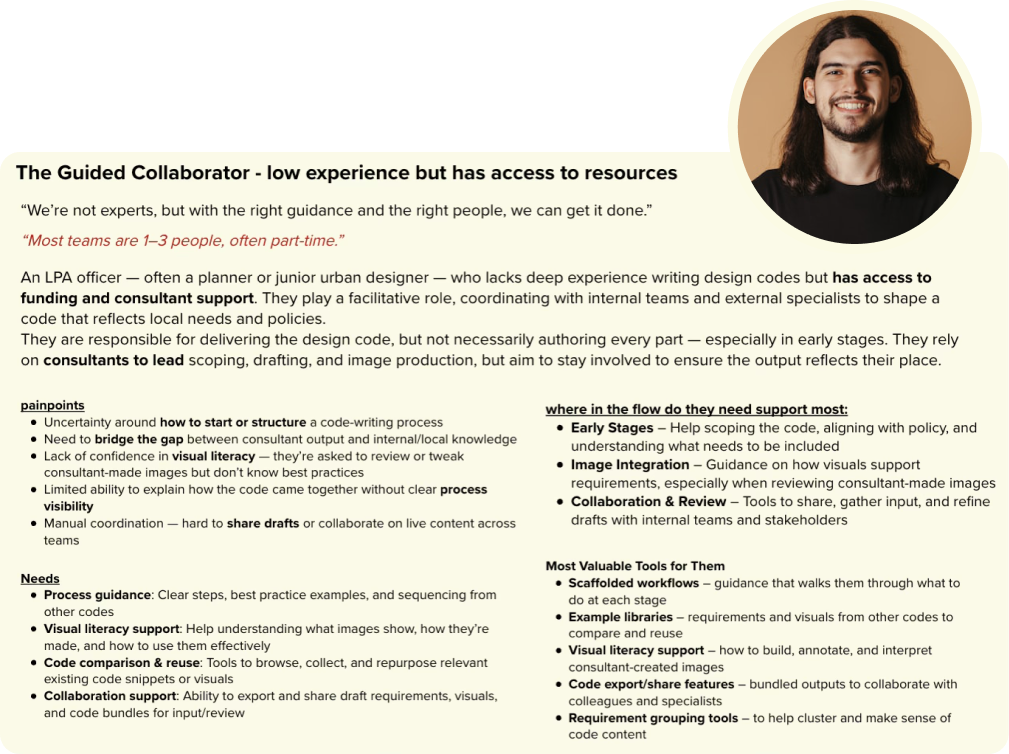 The Guided Collaborator - low experience but has access to resources

"We're not experts, but with the right guidance and the right people, we can get it done."

"Most teams are 1–3 people, often part-time."

An LPA officer — often a planner or junior urban designer — who lacks deep experience writing design codes but has access to funding and consultant support. They play a facilitative role, coordinating with internal teams and external specialists to shape a code that reflects local needs and policies.
They are responsible for delivering the design code, but not necessarily authoring every part — especially in early stages. They rely on consultants to lead scoping, drafting, and image production, but aim to stay involved to ensure the output reflects their place.

painpoints
• Uncertainty around how to start or structure a code-writing process
• Need to bridge the gap between consultant output and internal/local knowledge
• Lack of confidence in visual literacy — they're asked to review or tweak consultant-made images but don't know best practices
• Limited ability to explain how the code came together without clear process visibility
• Manual coordination — hard to share drafts or collaborate on live content across teams

Needs
• Process guidance: Clear steps, best practice examples, and sequencing from other codes
• Visual literacy support: Help understanding what images show, how they're made, and how to use them effectively
• Code comparison & reuse: Tools to browse, collect, and repurpose relevant existing code snippets or visuals
• Collaboration support: Ability to export and share draft requirements, visuals, and code bundles for input/review

where in the flow do they need support most:
• Early Stages – Help scoping the code, aligning with policy, and understanding what needs to be included
• Image Integration – Guidance on how visuals support requirements, especially when reviewing consultant-made images
• Collaboration & Review – Tools to share, gather input, and refine drafts with internal teams and stakeholders

Most Valuable Tools for Them
• Scaffolded workflows – guidance that walks them through what to do at each stage
• Example libraries – requirements and visuals from other codes to compare and reuse
• Visual literacy support – how to build, annotate, and interpret consultant-created images
• Code export/share features – bundled outputs to collaborate with colleagues and specialists
• Requirement grouping tools – to help cluster and make sense of code content